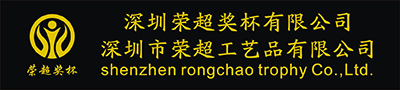 荣超奖杯

深圳荣超奖杯有限公司
深圳市荣超工艺品有限公司
shenzhen rongchao trophy Co.,Ltd.